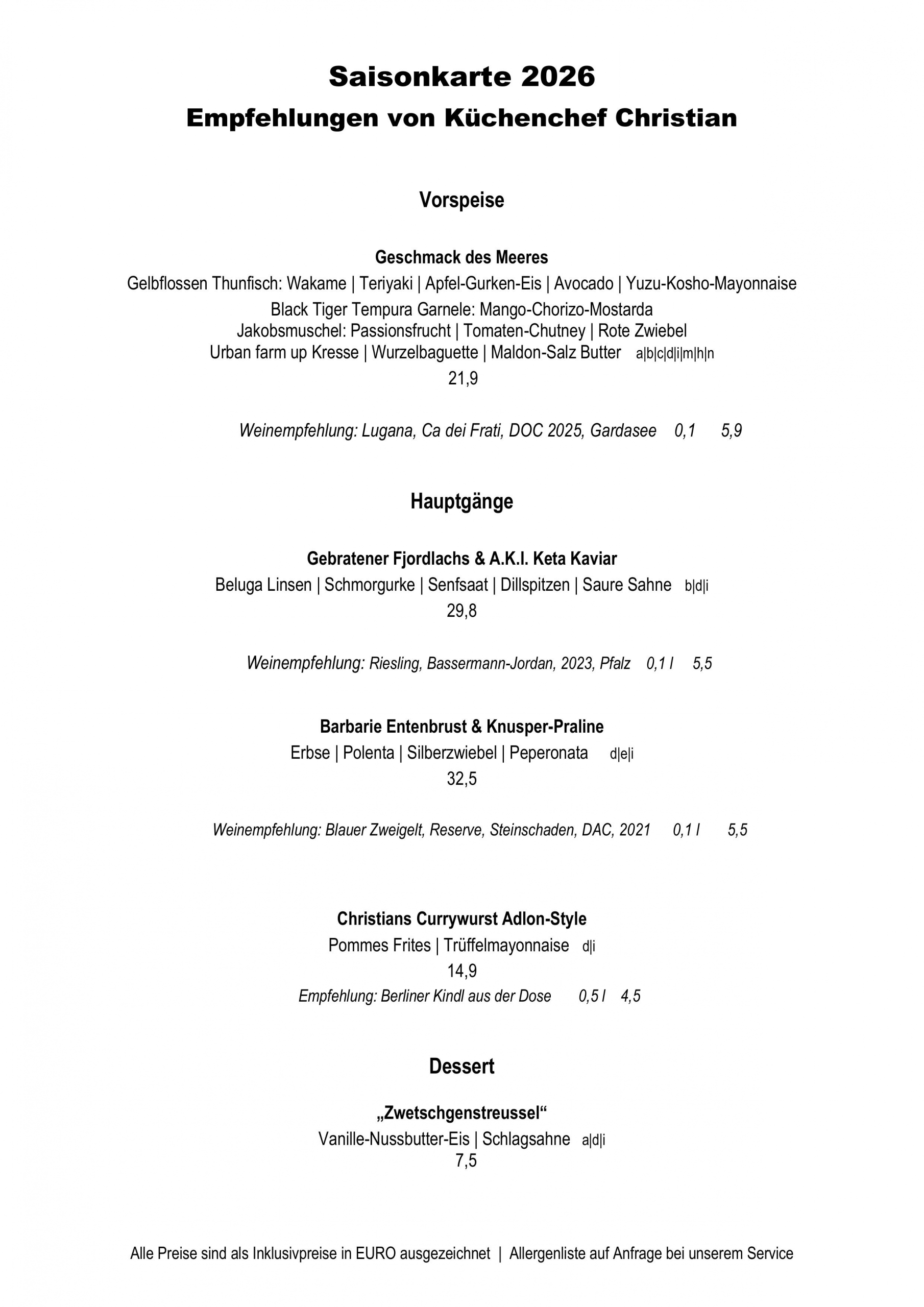 Saisonkarte 2026
Empfehlungen von Küchenchef Christian

Vorspeise

Geschmack des Meeres
Gelbflossen Thunfisch: Wakame | Teriyaki | Apfel-Gurken-Eis | Avocado | Yuzu-Kosho-Mayonnaise
Black Tiger Tempura Garnele: Mango-Chorizo-Mostarda
Jakobsmuschel: Passionsfrucht | Tomaten-Chutney | Rote Zwiebel
Urban farm up Kresse | Wurzelbaguette | Maldon-Salz Butter a|b|c|d|i|m|h|n
21,9

Weinempfehlung: Lugana, Ca dei Frati, DOC 2025, Gardasee 0,1 5,9

Hauptgänge

Gebratener Fjordlachs & A.K.I. Keta Kaviar
Beluga Linsen | Schmorgurke | Senfsaat | Dillspitzen | Saure Sahne b|d|i
29,8

Weinempfehlung: Riesling, Bassermann-Jordan, 2023, Pfalz 0,1 l 5,5

Barbarie Entenbrust & Knusper-Praline
Erbse | Polenta | Silberzwiebel | Peperonata d|e|i
32,5

Weinempfehlung: Blauer Zweigelt, Reserve, Steinschaden, DAC, 2021 0,1 l 5,5

Christians Currywurst Adlon-Style
Pommes Frites | Trüffelmayonnaise d|i
14,9
Empfehlung: Berliner Kindl aus der Dose 0,5 l 4,5

Dessert

„Zwetschgenstreussel“
Vanille-Nussbutter-Eis | Schlagsahne a|d|i
7,5

Alle Preise sind als Inklusivpreise in EURO ausgezeichnet | Allergenliste auf Anfrage bei unserem Service